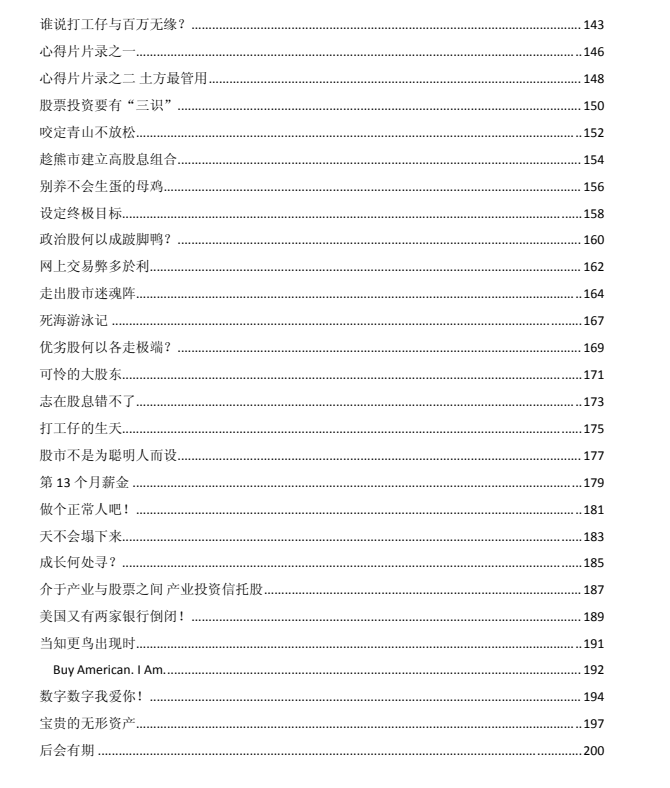 谁说打工仔与百万无缘？ 143
心得片片录之一 146
心得片片录之二 土方最管用 148
股票投资要有“三识” 150
咬定青山不放松 152
趁熊市建立高股息组合 154
别养不会生蛋的母鸡 156
设定终极目标 158
政治股何以成跛脚鸭？ 160
网上交易弊多於利 162
走出股市迷魂阵 164
死海游泳记 167
优劣股何以各走极端？ 169
可怜的大股东 171
志在股息错不了 173
打工仔的生天 175
股市不是为聪明人而设 177
第13个月薪金 179
做个正常人吧！ 181
天不会塌下来 183
成长何处寻？ 185
介于产业与股票之间 产业投资信托股 187
美国又有两家银行倒闭！ 189
当知更鸟出现时 191
Buy American. I Am. 192
数字数字我爱你！ 194
宝贵的无形资产 197
后会有期 200